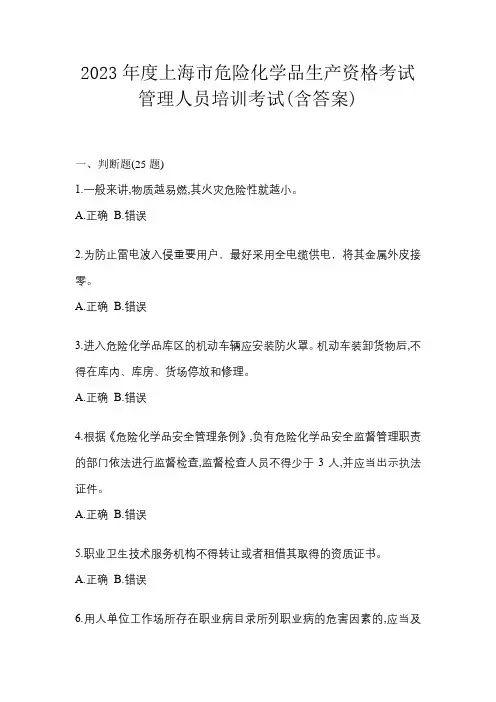 2023 年度上海市危险化学品生产资格考试管理人员培训考试(含答案)

一、判断题(25 题)

1.一般来讲,物质越易燃,其火灾危险性就越小。

A.正确 B.错误

2.为防止雷电波入侵重要用户，最好采用全电缆供电，将其金属外皮接零。

A.正确 B.错误

3.进入危险化学品库区的机动车辆应安装防火罩。机动车装卸货物后,不得在库内、库房、货场停放和修理。

A.正确 B.错误

4.根据《危险化学品安全管理条例》,负有危险化学品安全监督管理职责的部门依法进行监督检查,监督检查人员不得少于 3 人,并应当出示执法证件。

A.正确 B.错误

5.职业卫生技术服务机构不得转让或者租借其取得的资质证书。

A.正确 B.错误

6.用人单位工作场所存在职业病目录所列职业病的危害因素的,应当及